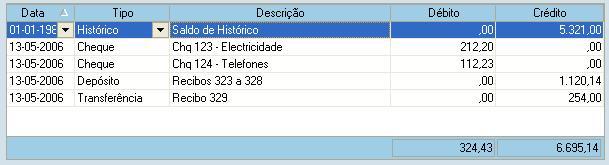 | Data | Tipo | Descrição | Débito | Crédito |
|---|---|---|---|---|
| 01-01-198 | Histórico | Saldo de Histórico | ,00 | 5.321,00 |
| 13-05-2006 | Cheque | Chq 123 - Electricidade | 212,20 | ,00 |
| 13-05-2006 | Cheque | Chq 124 - Telefones | 112,23 | ,00 |
| 13-05-2006 | Depósito | Recibos 323 a 328 | ,00 | 1.120,14 |
| 13-05-2006 | Transferência | Recibo 329 | ,00 | 254,00 |
| | | | 324,43 | 6.695,14 |